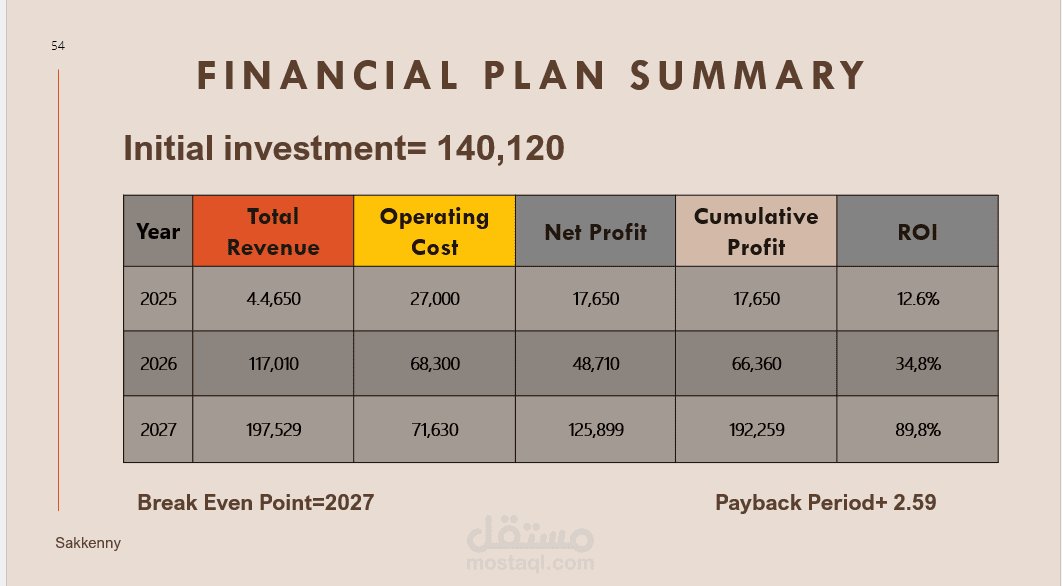 54

FINANCIAL PLAN SUMMARY

Initial investment= 140,120

| Year | Total Revenue | Operating Cost | Net Profit | Cumulative Profit | ROI |
|---|---|---|---|---|---|
| 2025 | 4.4,650 | 27,000 | 17,650 | 17,650 | 12.6% |
| 2026 | 117,010 | 68,300 | 48,710 | 66,360 | 34,8% |
| 2027 | 197,529 | 71,630 | 125,899 | 192,259 | 89,8% |

Break Even Point=2027

Payback Period+ 2.59

Sakkenny

مستقل
mostaql.com